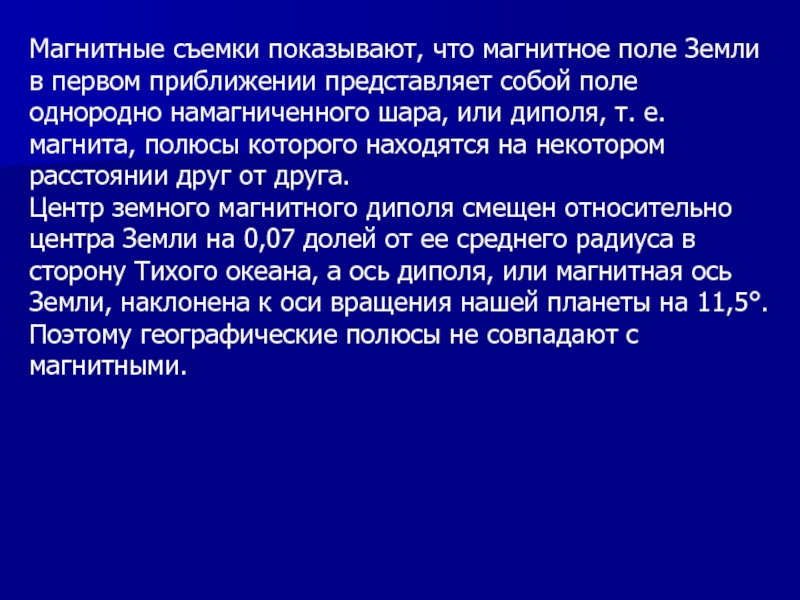 Магнитные съемки показывают, что магнитное поле Земли в первом приближении представляет собой поле однородно намагниченного шара, или диполя, т. е. магнита, полюсы которого находятся на некотором расстоянии друг от друга.

Центр земного магнитного диполя смещен относительно центра Земли на 0,07 долей от ее среднего радиуса в сторону Тихого океана, а ось диполя, или магнитная ось Земли, наклонена к оси вращения нашей планеты на 11,5°. Поэтому географические полюсы не совпадают с магнитными.